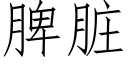 脾脏